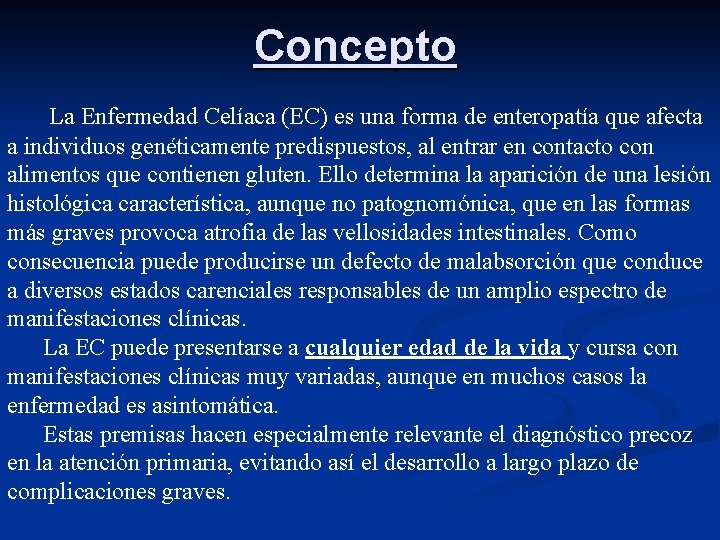 Concepto

La Enfermedad Celíaca (EC) es una forma de enteropatía que afecta a individuos genéticamente predispuestos, al entrar en contacto con alimentos que contienen gluten. Ello determina la aparición de una lesión histológica característica, aunque no patognomónica, que en las formas más graves provoca atrofia de las vellosidades intestinales. Como consecuencia puede producirse un defecto de malabsorción que conduce a diversos estados carenciales responsables de un amplio espectro de manifestaciones clínicas.

La EC puede presentarse a cualquier edad de la vida y cursa con manifestaciones clínicas muy variadas, aunque en muchos casos la enfermedad es asintomática.

Estas premisas hacen especialmente relevante el diagnóstico precoz en la atención primaria, evitando así el desarrollo a largo plazo de complicaciones graves.